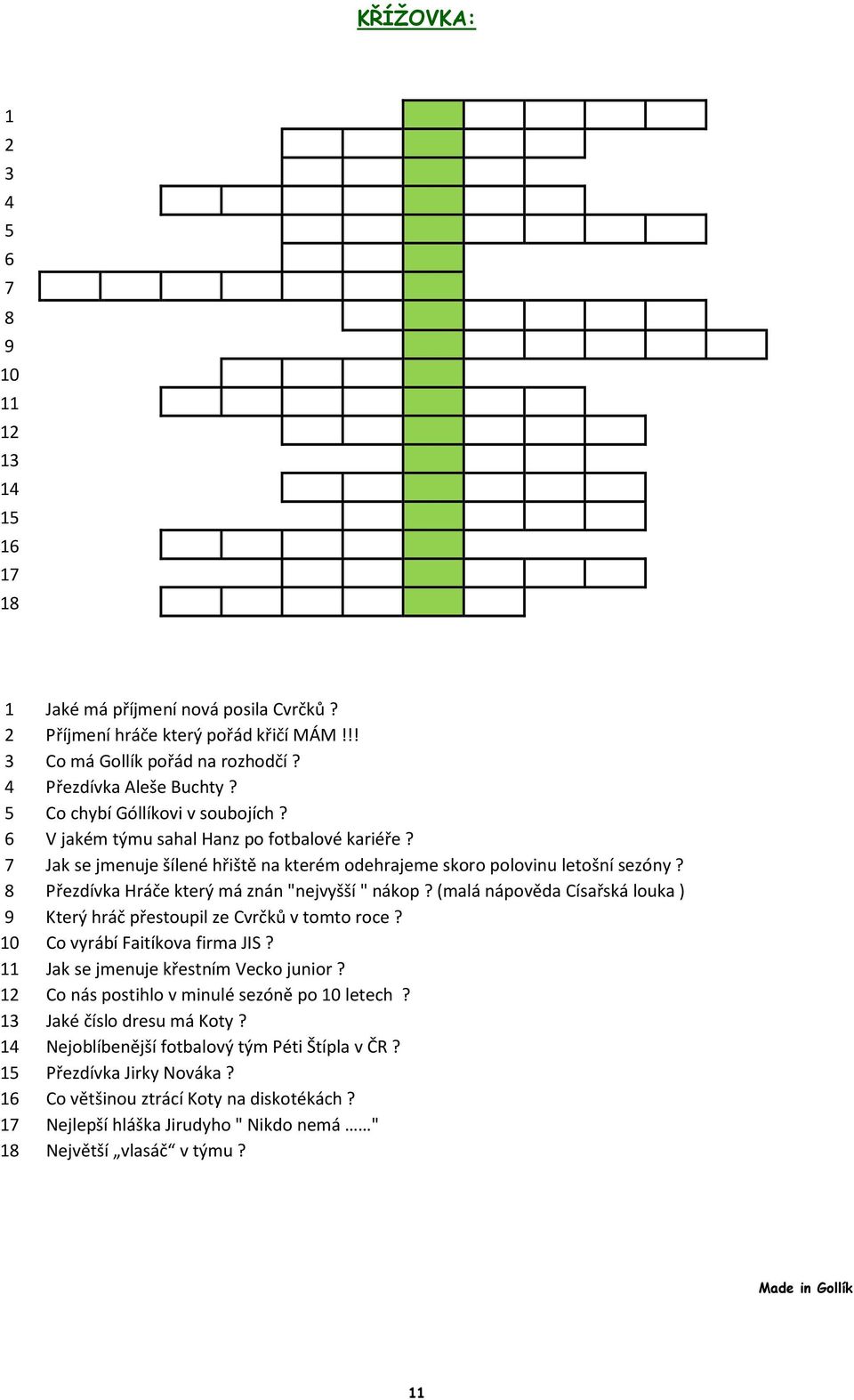 KŘÍŽOVKA:

1
2
3
4
5
6
7
8
9
10
11
12
13
14
15
16
17
18

1 Jaké má příjmení nová posila Cvrčků ?
2 Příjmení hráče který pořád křičí MÁM !!!
3 Co má Gollík pořád na rozhodčí ?
4 Přezdívka Aleše Buchty ?
5 Co chybí Góllíkovi v soubojích ?
6 V jakém týmu sahal Hanz po fotbalové kariéře ?
7 Jak se jmenuje šílené hřiště na kterém odehrajeme skoro polovinu letošní sezóny ?
8 Přezdívka Hráče který má znán "nejvyšší " nákop ? (malá nápověda Císařská louka )
9 Který hráč přestoupil ze Cvrčků v tomto roce ?
10 Co vyrábí Faitíkova firma JIS ?
11 Jak se jmenuje křestním Vecko junior ?
12 Co nás postihlo v minulé sezóně po 10 letech ?
13 Jaké číslo dresu má Koty ?
14 Nejoblíbenější fotbalový tým Péti Štípla v ČR ?
15 Přezdívka Jirky Nováka ?
16 Co většinou ztrácí Koty na diskotékách ?
17 Nejlepší hláška Jirudyho " Nikdo nemá ……"
18 Největší „vlasáč“ v týmu ?

Made in Gollík

11